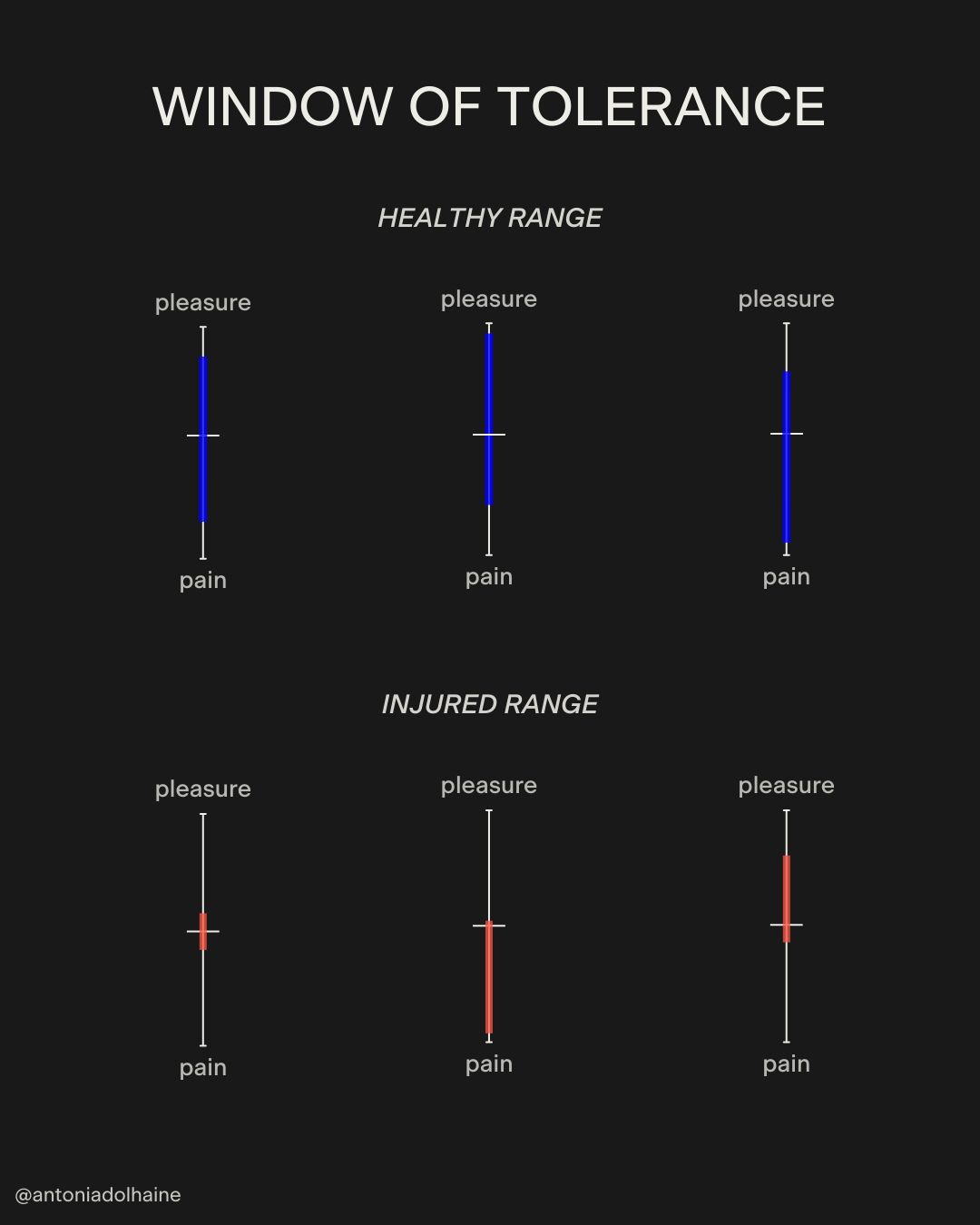 WINDOW OF TOLERANCE

HEALTHY RANGE

pleasure
pain

pleasure
pain

pleasure
pain

INJURED RANGE

pleasure
pain

pleasure
pain

pleasure
pain

@antoniadolhaine